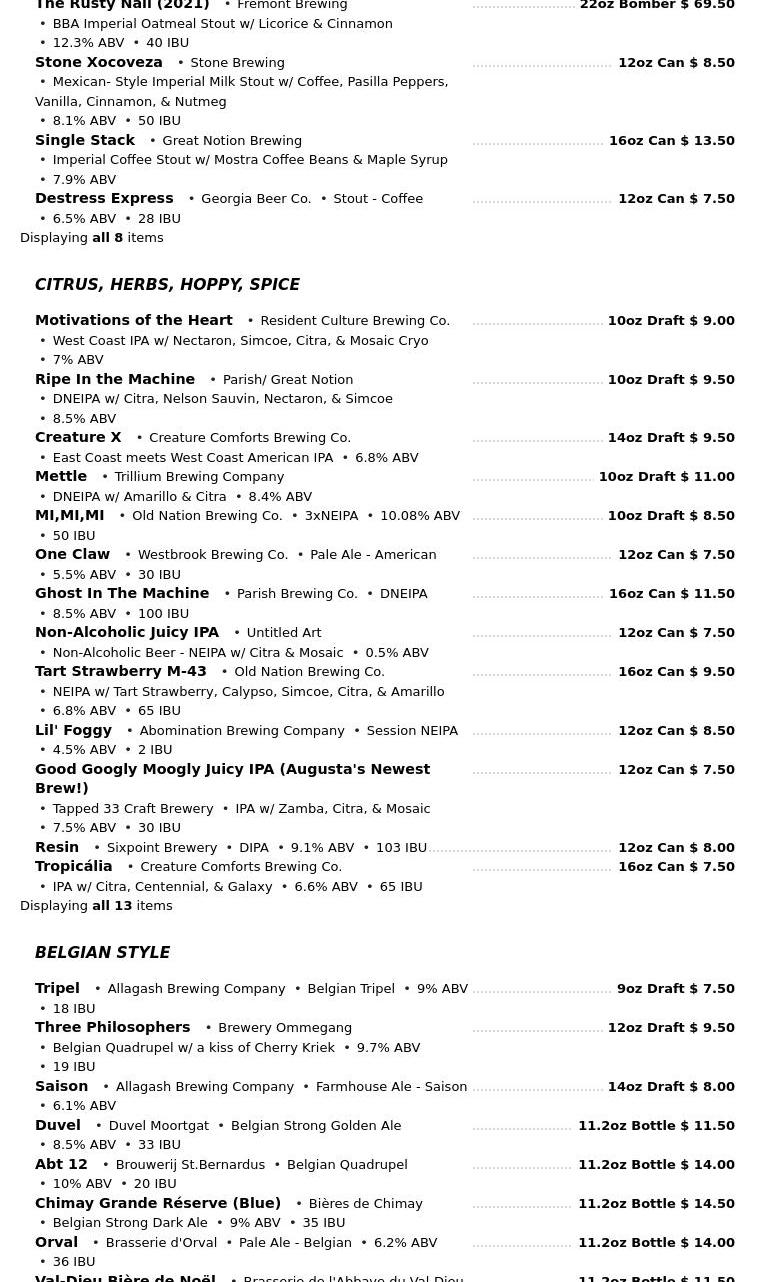 The Rusty Nail (2021) • Fremont Brewing 22oz Bomber $ 69.50
• BBA Imperial Oatmeal Stout w/ Licorice & Cinnamon
• 12.3% ABV • 40 IBU
Stone Xocoveza • Stone Brewing 12oz Can $ 8.50
• Mexican- Style Imperial Milk Stout w/ Coffee, Pasilla Peppers, Vanilla, Cinnamon, & Nutmeg
• 8.1% ABV • 50 IBU
Single Stack • Great Notion Brewing 16oz Can $ 13.50
• Imperial Coffee Stout w/ Mostra Coffee Beans & Maple Syrup
• 7.9% ABV
Destress Express • Georgia Beer Co. • Stout - Coffee 12oz Can $ 7.50
• 6.5% ABV • 28 IBU
Displaying all 8 items

CITRUS, HERBS, HOPPY, SPICE

Motivations of the Heart • Resident Culture Brewing Co. 10oz Draft $ 9.00
• West Coast IPA w/ Nectaron, Simcoe, Citra, & Mosaic Cryo
• 7% ABV
Ripe In the Machine • Parish/ Great Notion 10oz Draft $ 9.50
• DNEIPA w/ Citra, Nelson Sauvin, Nectaron, & Simcoe
• 8.5% ABV
Creature X • Creature Comforts Brewing Co. 14oz Draft $ 9.50
• East Coast meets West Coast American IPA • 6.8% ABV
Mettle • Trillium Brewing Company 10oz Draft $ 11.00
• DNEIPA w/ Amarillo & Citra • 8.4% ABV
MI,MI,MI • Old Nation Brewing Co. • 3xNEIPA • 10.08% ABV 10oz Draft $ 8.50
• 50 IBU
One Claw • Westbrook Brewing Co. • Pale Ale - American 12oz Can $ 7.50
• 5.5% ABV • 30 IBU
Ghost In The Machine • Parish Brewing Co. • DNEIPA 16oz Can $ 11.50
• 8.5% ABV • 100 IBU
Non-Alcoholic Juicy IPA • Untitled Art 12oz Can $ 7.50
• Non-Alcoholic Beer - NEIPA w/ Citra & Mosaic • 0.5% ABV
Tart Strawberry M-43 • Old Nation Brewing Co. 16oz Can $ 9.50
• NEIPA w/ Tart Strawberry, Calypso, Simcoe, Citra, & Amarillo
• 6.8% ABV • 65 IBU
Lil' Foggy • Abomination Brewing Company • Session NEIPA 12oz Can $ 8.50
• 4.5% ABV • 2 IBU
Good Googly Moogly Juicy IPA (Augusta's Newest Brew!) 12oz Can $ 7.50
• Tapped 33 Craft Brewery • IPA w/ Zamba, Citra, & Mosaic
• 7.5% ABV • 30 IBU
Resin • Sixpoint Brewery • DIPA • 9.1% ABV • 103 IBU 12oz Can $ 8.00
Tropicália • Creature Comforts Brewing Co. 16oz Can $ 7.50
• IPA w/ Citra, Centennial, & Galaxy • 6.6% ABV • 65 IBU
Displaying all 13 items

BELGIAN STYLE

Tripel • Allagash Brewing Company • Belgian Tripel • 9% ABV 9oz Draft $ 7.50
• 18 IBU
Three Philosophers • Brewery Ommegang 12oz Draft $ 9.50
• Belgian Quadrupel w/ a kiss of Cherry Kriek • 9.7% ABV
• 19 IBU
Saison • Allagash Brewing Company • Farmhouse Ale - Saison 14oz Draft $ 8.00
• 6.1% ABV
Duvel • Duvel Moortgat • Belgian Strong Golden Ale 11.2oz Bottle $ 11.50
• 8.5% ABV • 33 IBU
Abt 12 • Brouwerij St.Bernardus • Belgian Quadrupel 11.2oz Bottle $ 14.00
• 10% ABV • 20 IBU
Chimay Grande Réserve (Blue) • Bières de Chimay 11.2oz Bottle $ 14.50
• Belgian Strong Dark Ale • 9% ABV • 35 IBU
Orval • Brasserie d'Orval • Pale Ale - Belgian • 6.2% ABV 11.2oz Bottle $ 14.00
• 36 IBU
Val-Dieu Bière de Noël • Brasserie de l'Abbaye du Val-Dieu 11.2oz Bottle $ 11.50